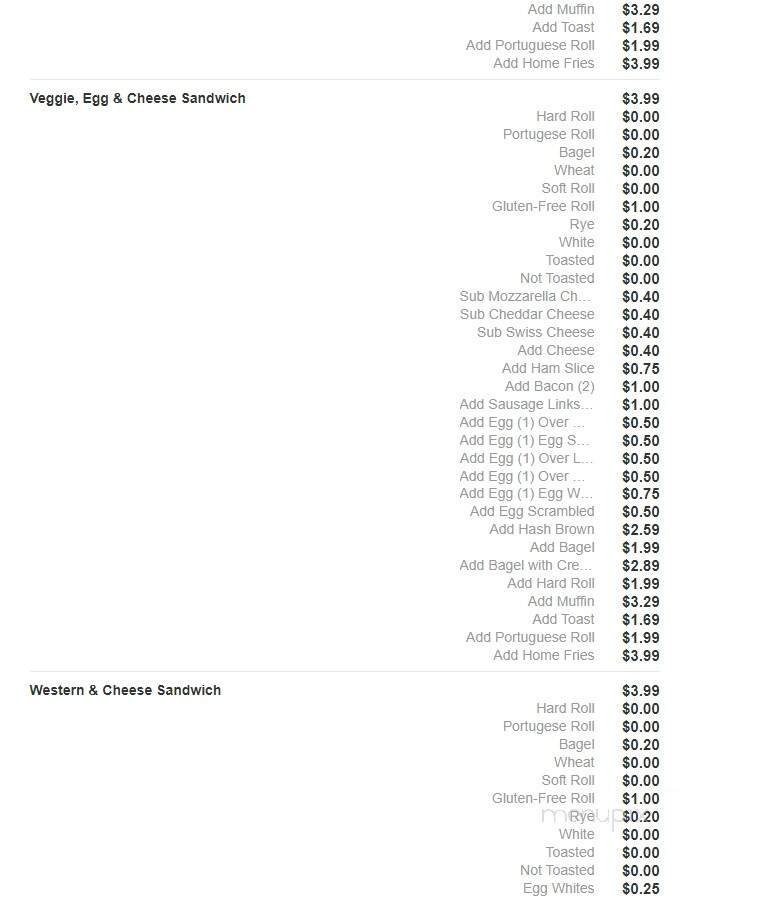 Add Muffin $3.29
Add Toast $1.69
Add Portuguese Roll $1.99
Add Home Fries $3.99

Veggie, Egg & Cheese Sandwich $3.99
Hard Roll $0.00
Portugese Roll $0.00
Bagel $0.20
Wheat $0.00
Soft Roll $0.00
Gluten-Free Roll $1.00
Rye $0.20
White $0.00
Toasted $0.00
Not Toasted $0.00
Sub Mozzarella Ch... $0.40
Sub Cheddar Cheese $0.40
Sub Swiss Cheese $0.40
Add Cheese $0.40
Add Ham Slice $0.75
Add Bacon (2) $1.00
Add Sausage Links... $1.00
Add Egg (1) Over ... $0.50
Add Egg (1) Egg S... $0.50
Add Egg (1) Over L... $0.50
Add Egg (1) Over ... $0.50
Add Egg (1) Egg W... $0.75
Add Egg Scrambled $0.50
Add Hash Brown $2.59
Add Bagel $1.99
Add Bagel with Cre... $2.89
Add Hard Roll $1.99
Add Muffin $3.29
Add Toast $1.69
Add Portuguese Roll $1.99
Add Home Fries $3.99

Western & Cheese Sandwich $3.99
Hard Roll $0.00
Portugese Roll $0.00
Bagel $0.20
Wheat $0.00
Soft Roll $0.00
Gluten-Free Roll $1.00
Rye $0.20
White $0.00
Toasted $0.00
Not Toasted $0.00
Egg Whites $0.25

menupix